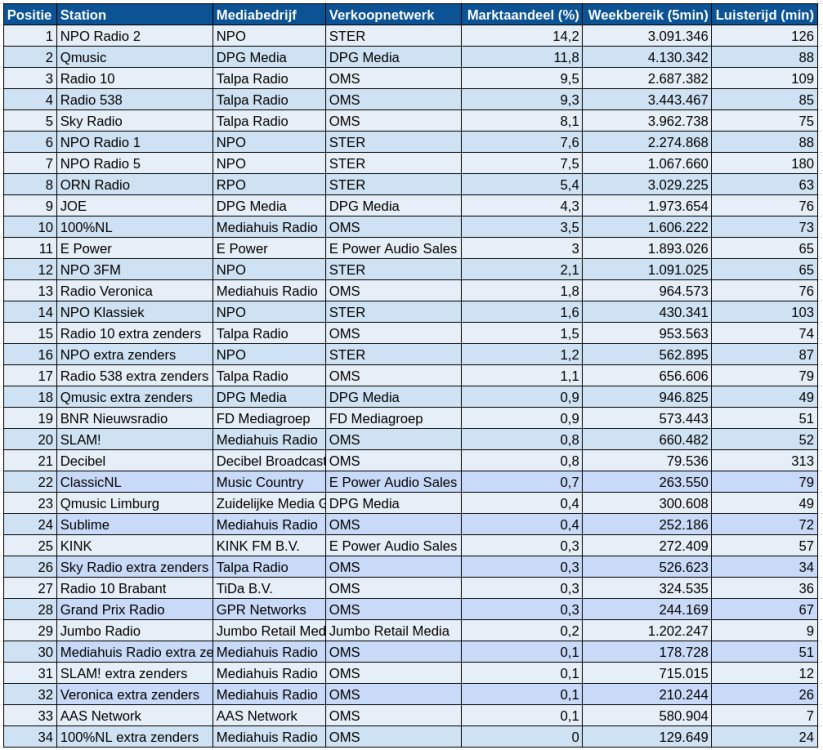 | Positie | Station | Mediabedrijf | Verkoopnetwerk | Marktaandeel (%) | Weekbereik (5min) | Luisterijd (min) |
|---|---|---|---|---|---|---|
| 1 | NPO Radio 2 | NPO | STER | 14,2 | 3.091.346 | 126 |
| 2 | Qmusic | DPG Media | DPG Media | 11,8 | 4.130.342 | 88 |
| 3 | Radio 10 | Talpa Radio | OMS | 9,5 | 2.687.382 | 109 |
| 4 | Radio 538 | Talpa Radio | OMS | 9,3 | 3.443.467 | 85 |
| 5 | Sky Radio | Talpa Radio | OMS | 8,1 | 3.962.738 | 75 |
| 6 | NPO Radio 1 | NPO | STER | 7,6 | 2.274.868 | 88 |
| 7 | NPO Radio 5 | NPO | STER | 7,5 | 1.067.660 | 180 |
| 8 | ORN Radio | RPO | STER | 5,4 | 3.029.225 | 63 |
| 9 | JOE | DPG Media | DPG Media | 4,3 | 1.973.654 | 76 |
| 10 | 100%NL | Mediahuis Radio | OMS | 3,5 | 1.606.222 | 73 |
| 11 | E Power | E Power | E Power Audio Sales | 3 | 1.893.026 | 65 |
| 12 | NPO 3FM | NPO | STER | 2,1 | 1.091.025 | 65 |
| 13 | Radio Veronica | Mediahuis Radio | OMS | 1,8 | 964.573 | 76 |
| 14 | NPO Klassiek | NPO | STER | 1,6 | 430.341 | 103 |
| 15 | Radio 10 extra zenders | Talpa Radio | OMS | 1,5 | 953.563 | 74 |
| 16 | NPO extra zenders | NPO | STER | 1,2 | 562.895 | 87 |
| 17 | Radio 538 extra zenders | Talpa Radio | OMS | 1,1 | 656.606 | 79 |
| 18 | Qmusic extra zenders | DPG Media | DPG Media | 0,9 | 946.825 | 49 |
| 19 | BNR Nieuwsradio | FD Mediagroep | FD Mediagroep | 0,9 | 573.443 | 51 |
| 20 | SLAM! | Mediahuis Radio | OMS | 0,8 | 660.482 | 52 |
| 21 | Decibel | Decibel Broadcast | OMS | 0,8 | 79.536 | 313 |
| 22 | ClassicNL | Music Country | E Power Audio Sales | 0,7 | 263.550 | 79 |
| 23 | Qmusic Limburg | Zuidelijke Media G | DPG Media | 0,4 | 300.608 | 49 |
| 24 | Sublime | Mediahuis Radio | OMS | 0,4 | 252.186 | 72 |
| 25 | KINK | KINK FM B.V. | E Power Audio Sales | 0,3 | 272.409 | 57 |
| 26 | Sky Radio extra zenders | Talpa Radio | OMS | 0,3 | 526.623 | 34 |
| 27 | Radio 10 Brabant | TiDa B.V. | OMS | 0,3 | 324.535 | 36 |
| 28 | Grand Prix Radio | GPR Networks | OMS | 0,3 | 244.169 | 67 |
| 29 | Jumbo Radio | Jumbo Retail Med | Jumbo Retail Media | 0,2 | 1.202.247 | 9 |
| 30 | Mediahuis Radio extra ze | Mediahuis Radio | OMS | 0,1 | 178.728 | 51 |
| 31 | SLAM! extra zenders | Mediahuis Radio | OMS | 0,1 | 715.015 | 12 |
| 32 | Veronica extra zenders | Mediahuis Radio | OMS | 0,1 | 210.244 | 26 |
| 33 | AAS Network | AAS Network | OMS | 0,1 | 580.904 | 7 |
| 34 | 100%NL extra zenders | Mediahuis Radio | OMS | 0 | 129.649 | 24 |